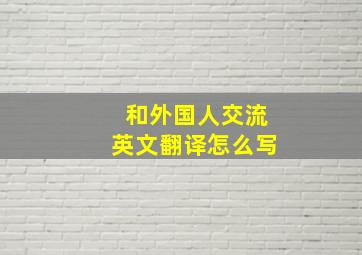 和外国人交流
英文翻译怎么写